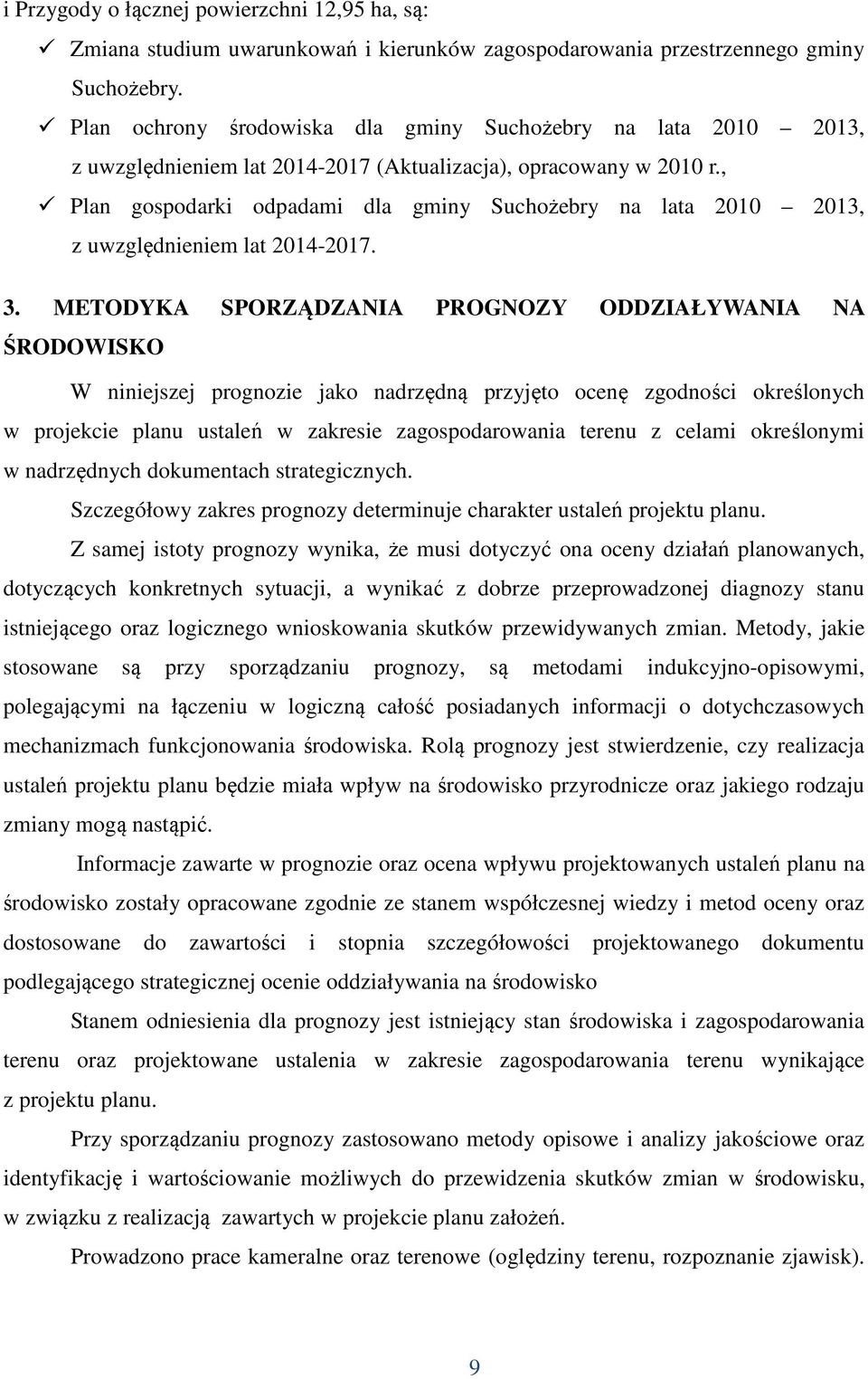 i Przygody o łącznej powierzchni 12,95 ha, są:

✓ Zmiana studium uwarunkowań i kierunków zagospodarowania przestrzennego gminy Suchożebry.
✓ Plan ochrony środowiska dla gminy Suchożebry na lata 2010 – 2013, z uwzględnieniem lat 2014-2017 (Aktualizacja), opracowany w 2010 r.,
✓ Plan gospodarki odpadami dla gminy Suchożebry na lata 2010 – 2013, z uwzględnieniem lat 2014-2017.

3. METODYKA SPORZĄDZANIA PROGNOZY ODDZIAŁYWANIA NA ŚRODOWISKO

W niniejszej prognozie jako nadrzędną przyjęto ocenę zgodności określonych w projekcie planu ustaleń w zakresie zagospodarowania terenu z celami określonymi w nadrzędnych dokumentach strategicznych.

Szczegółowy zakres prognozy determinuje charakter ustaleń projektu planu.

Z samej istoty prognozy wynika, że musi dotyczyć ona oceny działań planowanych, dotyczących konkretnych sytuacji, a wynikać z dobrze przeprowadzonej diagnozy stanu istniejącego oraz logicznego wnioskowania skutków przewidywanych zmian. Metody, jakie stosowane są przy sporządzaniu prognozy, są metodami indukcyjno-opisowymi, polegającymi na łączeniu w logiczną całość posiadanych informacji o dotychczasowych mechanizmach funkcjonowania środowiska. Rolą prognozy jest stwierdzenie, czy realizacja ustaleń projektu planu będzie miała wpływ na środowisko przyrodnicze oraz jakiego rodzaju zmiany mogą nastąpić.

Informacje zawarte w prognozie oraz ocena wpływu projektowanych ustaleń planu na środowisko zostały opracowane zgodnie ze stanem współczesnej wiedzy i metod oceny oraz dostosowane do zawartości i stopnia szczegółowości projektowanego dokumentu podlegającego strategicznej ocenie oddziaływania na środowisko

Stanem odniesienia dla prognozy jest istniejący stan środowiska i zagospodarowania terenu oraz projektowane ustalenia w zakresie zagospodarowania terenu wynikające z projektu planu.

Przy sporządzaniu prognozy zastosowano metody opisowe i analizy jakościowe oraz identyfikację i wartościowanie możliwych do przewidzenia skutków zmian w środowisku, w związku z realizacją zawartych w projekcie planu założeń.

Prowadzono prace kameralne oraz terenowe (oględziny terenu, rozpoznanie zjawisk).

9